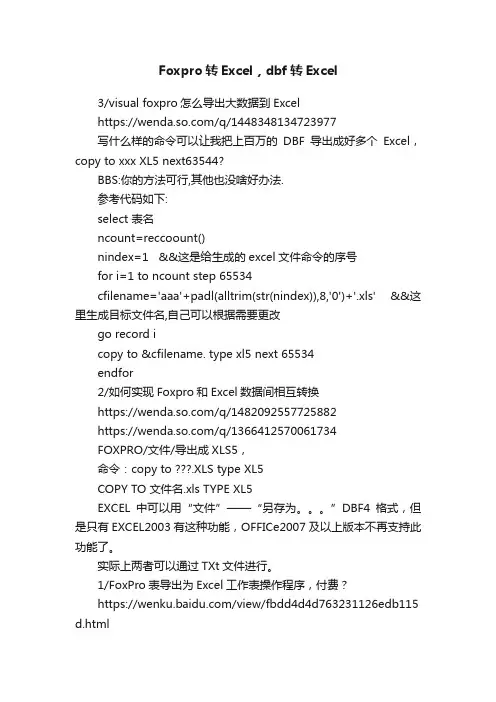 Foxpro 转 Excel，dbf 转 Excel

3/visual foxpro 怎么导出大数据到 Excel

https://wenda.so.com/q/1448348134723977

写什么样的命令可以让我把上百万的 DBF 导出成好多个 Excel，copy to xxx XL5 next63544?

BBS:你的方法可行,其他也没啥好办法.

参考代码如下:

select 表名

ncount=reccoount()

nindex=1 &&这是给生成的 excel 文件命令的序号

for i=1 to ncount step 65534

cfilename='aaa'+padl(alltrim(str(nindex)),8,'0')+'.xls' &&这里生成目标文件名,自己可以根据需要更改

go record i

copy to &cfilename. type xl5 next 65534

endfor

2/如何实现 Foxpro 和 Excel 数据间相互转换

https://wenda.so.com/q/1482092557725882

https://wenda.so.com/q/1366412570061734

FOXPRO/文件/导出成 XLS5，

命令：copy to ???.XLS type XL5

COPY TO 文件名.xls TYPE XL5

EXCEL 中可以用“文件”——“另存为。。。”DBF4 格式，但是只有 EXCEL2003 有这种功能，OFFICe2007 及以上版本不再支持此功能了。

实际上两者可以通过 TXt 文件进行。

1/FoxPro 表导出为 Excel 工作表操作程序，付费？

https://wenku.baidu.com/view/fbdd4d4d763231126edb115d.html